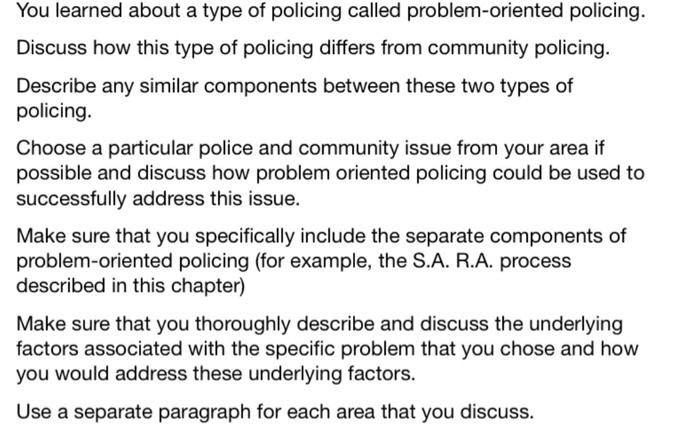 You learned about a type of policing called problem-oriented policing.

Discuss how this type of policing differs from community policing.

Describe any similar components between these two types of policing.

Choose a particular police and community issue from your area if possible and discuss how problem oriented policing could be used to successfully address this issue.

Make sure that you specifically include the separate components of problem-oriented policing (for example, the S.A. R.A. process described in this chapter)

Make sure that you thoroughly describe and discuss the underlying factors associated with the specific problem that you chose and how you would address these underlying factors.

Use a separate paragraph for each area that you discuss.